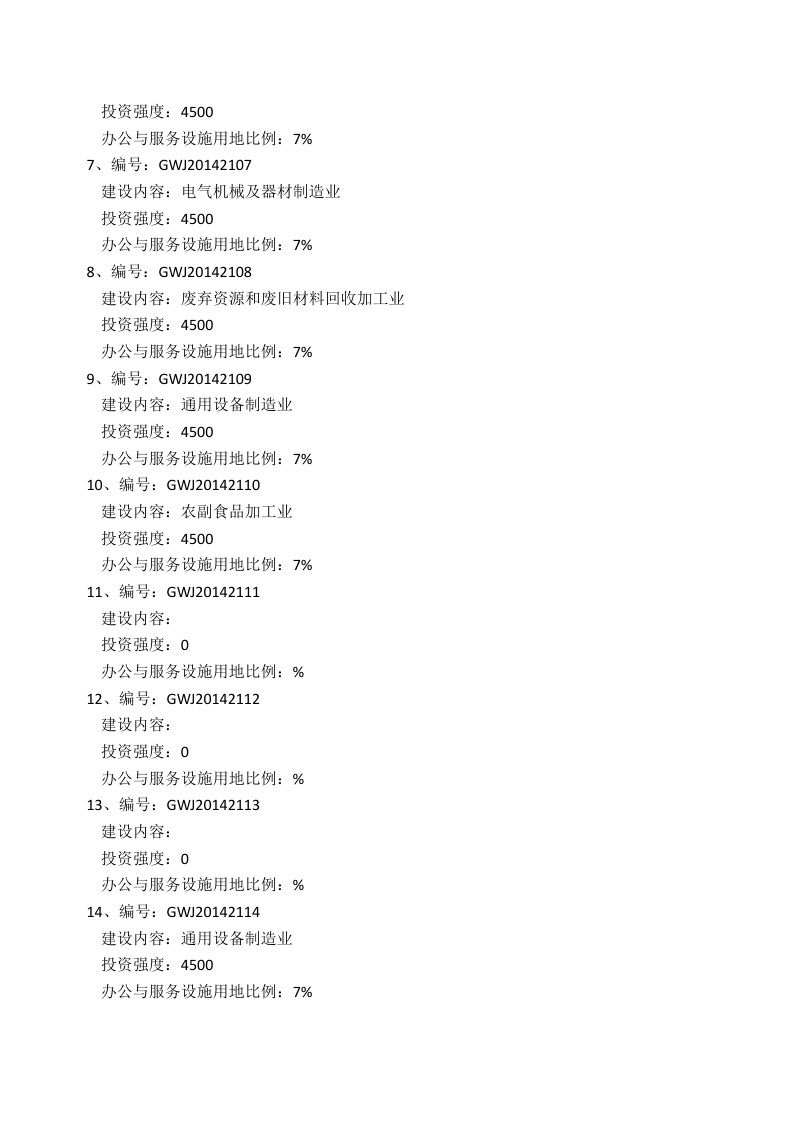 投资强度：4500
办公与服务设施用地比例：7%
7、编号：GWJ20142107
建设内容：电气机械及器材制造业
投资强度：4500
办公与服务设施用地比例：7%
8、编号：GWJ20142108
建设内容：废弃资源和废旧材料回收加工业
投资强度：4500
办公与服务设施用地比例：7%
9、编号：GWJ20142109
建设内容：通用设备制造业
投资强度：4500
办公与服务设施用地比例：7%
10、编号：GWJ20142110
建设内容：农副食品加工业
投资强度：4500
办公与服务设施用地比例：7%
11、编号：GWJ20142111
建设内容：
投资强度：0
办公与服务设施用地比例：%
12、编号：GWJ20142112
建设内容：
投资强度：0
办公与服务设施用地比例：%
13、编号：GWJ20142113
建设内容：
投资强度：0
办公与服务设施用地比例：%
14、编号：GWJ20142114
建设内容：通用设备制造业
投资强度：4500
办公与服务设施用地比例：7%